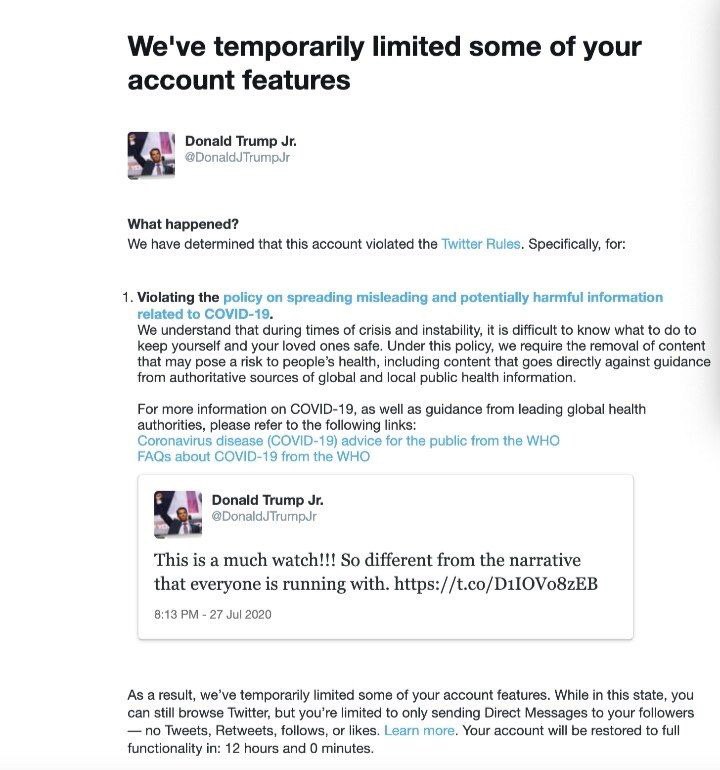 We've temporarily limited some of your account features

Donald Trump Jr.
@DonaldJTrumpJr

What happened?
We have determined that this account violated the Twitter Rules. Specifically, for:

1. Violating the policy on spreading misleading and potentially harmful information related to COVID-19.
We understand that during times of crisis and instability, it is difficult to know what to do to keep yourself and your loved ones safe. Under this policy, we require the removal of content that may pose a risk to people's health, including content that goes directly against guidance from authoritative sources of global and local public health information.

For more information on COVID-19, as well as guidance from leading global health authorities, please refer to the following links:
Coronavirus disease (COVID-19) advice for the public from the WHO
FAQs about COVID-19 from the WHO

Donald Trump Jr.
@DonaldJTrumpJr

This is a much watch!!! So different from the narrative that everyone is running with. https://t.co/D1IOVo8zEB

8:13 PM - 27 Jul 2020

As a result, we've temporarily limited some of your account features. While in this state, you can still browse Twitter, but you're limited to only sending Direct Messages to your followers — no Tweets, Retweets, follows, or likes. Learn more. Your account will be restored to full functionality in: 12 hours and 0 minutes.